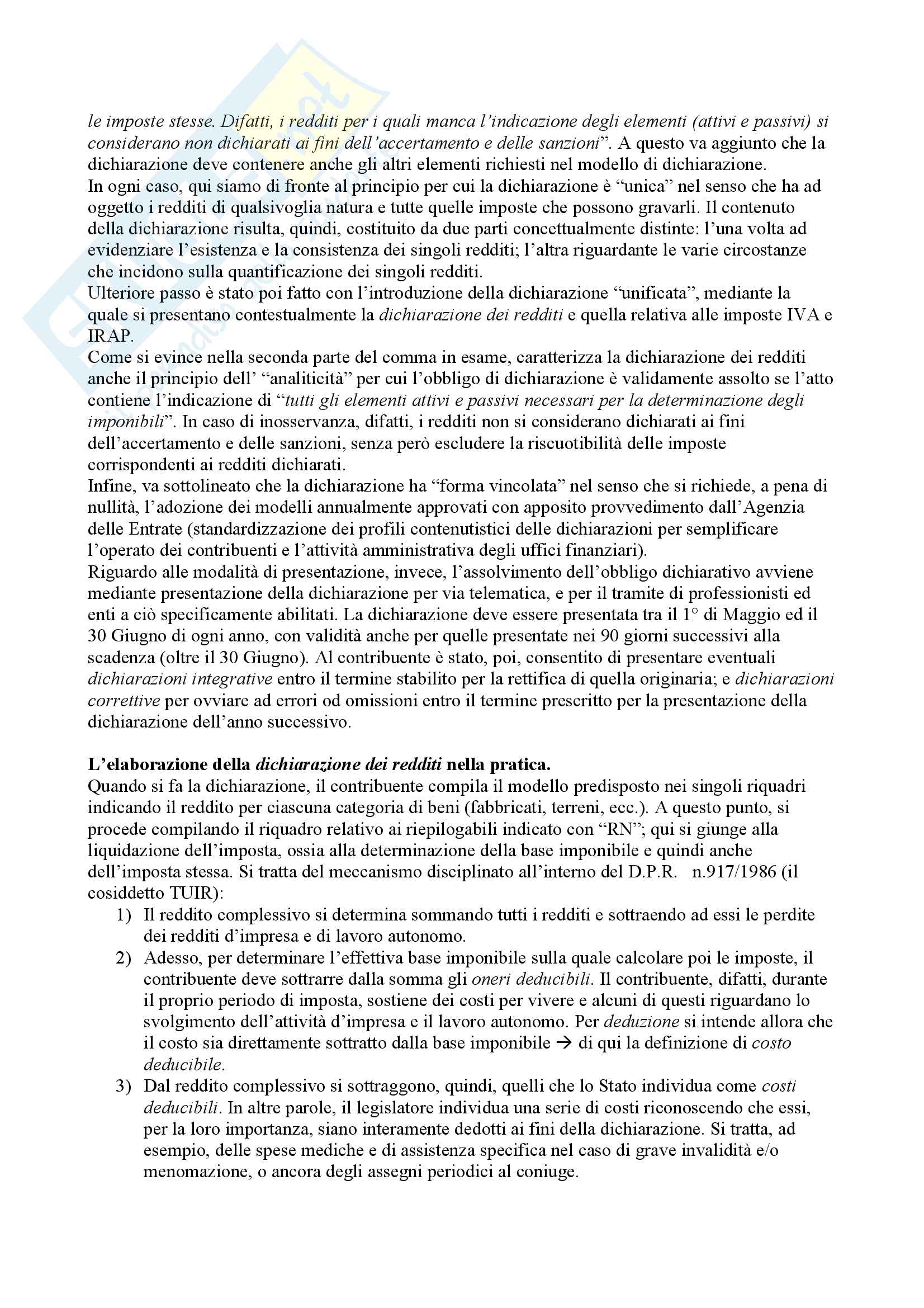 le imposte stesse. Difatti, i redditi per i quali manca l'indicazione degli elementi (attivi e passivi) si considerano non dichiarati ai fini dell'accertamento e delle sanzioni". A questo va aggiunto che la dichiarazione deve contenere anche gli altri elementi richiesti nel modello di dichiarazione.
In ogni caso, qui siamo di fronte al principio per cui la dichiarazione è "unica" nel senso che ha ad oggetto i redditi di qualsivoglia natura e tutte quelle imposte che possono gravarli. Il contenuto della dichiarazione risulta, quindi, costituito da due parti concettualmente distinte: l'una volta ad evidenziare l'esistenza e la consistenza dei singoli redditi; l'altra riguardante le varie circostanze che incidono sulla quantificazione dei singoli redditi.
Ulteriore passo è stato poi fatto con l'introduzione della dichiarazione "unificata", mediante la quale si presentano contestualmente la dichiarazione dei redditi e quella relativa alle imposte IVA e IRAP.
Come si evince nella seconda parte del comma in esame, caratterizza la dichiarazione dei redditi anche il principio dell' "analiticità" per cui l'obbligo di dichiarazione è validamente assolto se l'atto contiene l'indicazione di "tutti gli elementi attivi e passivi necessari per la determinazione degli imponibili". In caso di inosservanza, difatti, i redditi non si considerano dichiarati ai fini dell'accertamento e delle sanzioni, senza però escludere la riscuotibilità delle imposte corrispondenti ai redditi dichiarati.
Infine, va sottolineato che la dichiarazione ha "forma vincolata" nel senso che si richiede, a pena di nullità, l'adozione dei modelli annualmente approvati con apposito provvedimento dall'Agenzia delle Entrate (standardizzazione dei profili contenutistici delle dichiarazioni per semplificare l'operato dei contribuenti e l'attività amministrativa degli uffici finanziari).
Riguardo alle modalità di presentazione, invece, l'assolvimento dell'obbligo dichiarativo avviene mediante presentazione della dichiarazione per via telematica, e per il tramite di professionisti ed enti a ciò specificamente abilitati. La dichiarazione deve essere presentata tra il 1° di Maggio ed il 30 Giugno di ogni anno, con validità anche per quelle presentate nei 90 giorni successivi alla scadenza (oltre il 30 Giugno). Al contribuente è stato, poi, consentito di presentare eventuali dichiarazioni integrative entro il termine stabilito per la rettifica di quella originaria; e dichiarazioni correttive per ovviare ad errori od omissioni entro il termine prescritto per la presentazione della dichiarazione dell'anno successivo.

L'elaborazione della dichiarazione dei redditi nella pratica.
Quando si fa la dichiarazione, il contribuente compila il modello predisposto nei singoli riquadri indicando il reddito per ciascuna categoria di beni (fabbricati, terreni, ecc.). A questo punto, si procede compilando il riquadro relativo ai riepilogabili indicato con "RN"; qui si giunge alla liquidazione dell'imposta, ossia alla determinazione della base imponibile e quindi anche dell'imposta stessa. Si tratta del meccanismo disciplinato all'interno del D.P.R. n.917/1986 (il cosiddetto TUIR):
1) Il reddito complessivo si determina sommando tutti i redditi e sottraendo ad essi le perdite dei redditi d'impresa e di lavoro autonomo.
2) Adesso, per determinare l'effettiva base imponibile sulla quale calcolare poi le imposte, il contribuente deve sottrarre dalla somma gli oneri deducibili. Il contribuente, difatti, durante il proprio periodo di imposta, sostiene dei costi per vivere e alcuni di questi riguardano lo svolgimento dell'attività d'impresa e il lavoro autonomo. Per deduzione si intende allora che il costo sia direttamente sottratto dalla base imponibile → di qui la definizione di costo deducibile.
3) Dal reddito complessivo si sottraggono, quindi, quelli che lo Stato individua come costi deducibili. In altre parole, il legislatore individua una serie di costi riconoscendo che essi, per la loro importanza, siano interamente dedotti ai fini della dichiarazione. Si tratta, ad esempio, delle spese mediche e di assistenza specifica nel caso di grave invalidità e/o menomazione, o ancora degli assegni periodici al coniuge.